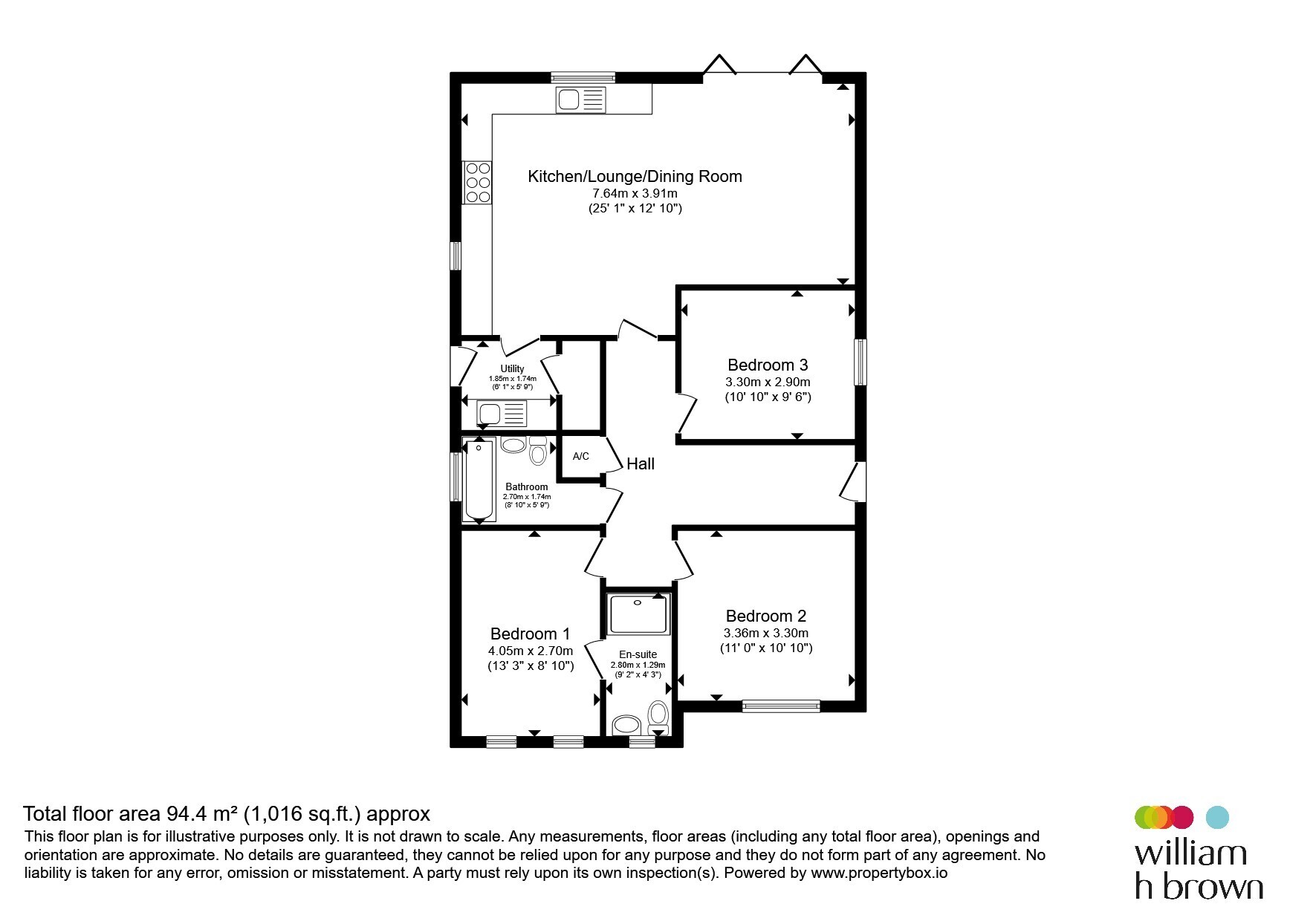 Kitchen/Lounge/Dining Room
7.64m x 3.91m
(25' 1" x 12' 10")

Utility
1.85m x 1.74m
(6' 1" x 5' 9")

Bedroom 3
3.30m x 2.90m
(10' 10" x 9' 6")

A/C

Hall

Bathroom
2.70m x 1.74m
(8' 10" x 5' 9")

Bedroom 1
4.05m x 2.70m
(13' 3" x 8' 10")

En-suite
2.80m x 1.29m
(9' 2" x 4' 3")

Bedroom 2
3.36m x 3.30m
(11' 0" x 10' 10")

Total floor area 94.4 m² (1,016 sq.ft.) approx
This floor plan is for illustrative purposes only. It is not drawn to scale. Any measurements, floor areas (including any total floor area), openings and orientation are approximate. No details are guaranteed, they cannot be relied upon for any purpose and they do not form part of any agreement. No liability is taken for any error, omission or misstatement. A party must rely upon its own inspection(s). Powered by www.propertybox.io

william
h brown